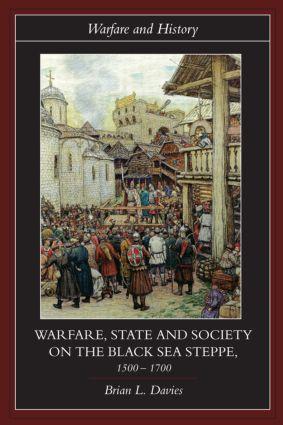 Warfare and History

WARFARE, STATE AND SOCIETY ON THE BLACK SEA STEPPE, 1500 – 1700

Brian L. Davies